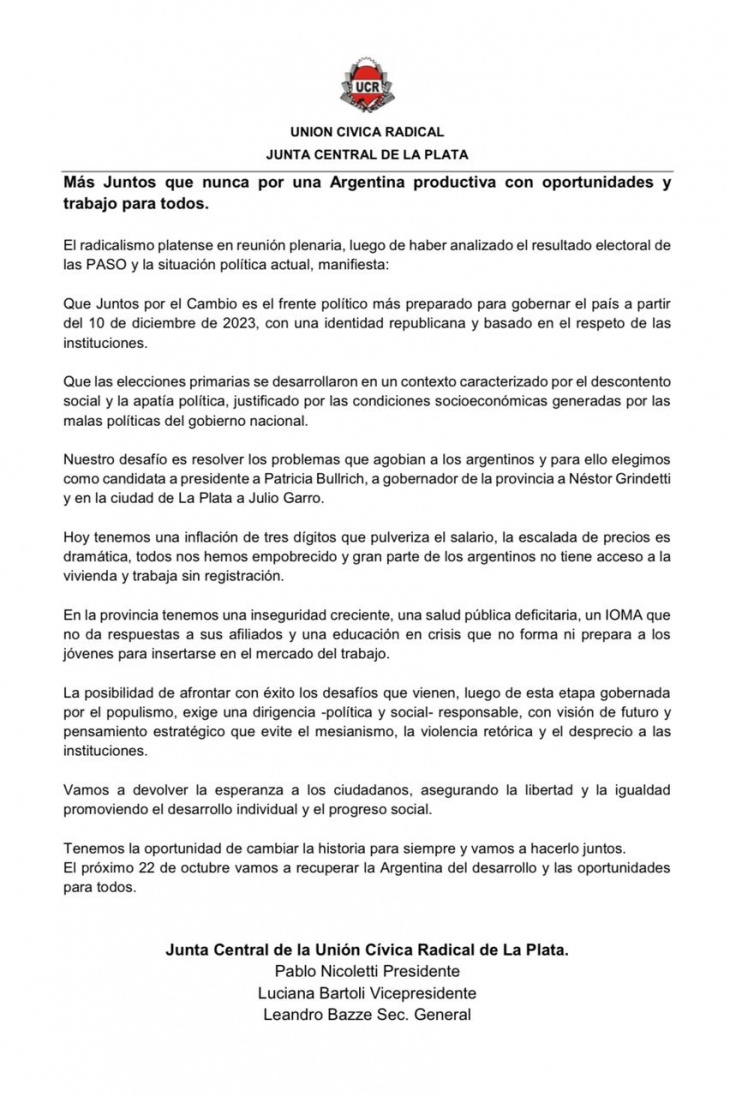 UCR

UNION CIVICA RADICAL
JUNTA CENTRAL DE LA PLATA

Más Juntos que nunca por una Argentina productiva con oportunidades y trabajo para todos.

El radicalismo platense en reunión plenaria, luego de haber analizado el resultado electoral de las PASO y la situación política actual, manifiesta:

Que Juntos por el Cambio es el frente político más preparado para gobernar el país a partir del 10 de diciembre de 2023, con una identidad republicana y basado en el respeto de las instituciones.

Que las elecciones primarias se desarrollaron en un contexto caracterizado por el descontento social y la apatía política, justificado por las condiciones socioeconómicas generadas por las malas políticas del gobierno nacional.

Nuestro desafío es resolver los problemas que agobian a los argentinos y para ello elegimos como candidata a presidente a Patricia Bullrich, a gobernador de la provincia a Néstor Grindetti y en la ciudad de La Plata a Julio Garro.

Hoy tenemos una inflación de tres dígitos que pulveriza el salario, la escalada de precios es dramática, todos nos hemos empobrecido y gran parte de los argentinos no tiene acceso a la vivienda y trabaja sin registración.

En la provincia tenemos una inseguridad creciente, una salud pública deficitaria, un IOMA que no da respuestas a sus afiliados y una educación en crisis que no forma ni prepara a los jóvenes para insertarse en el mercado del trabajo.

La posibilidad de afrontar con éxito los desafíos que vienen, luego de esta etapa gobernada por el populismo, exige una dirigencia -política y social- responsable, con visión de futuro y pensamiento estratégico que evite el mesianismo, la violencia retórica y el desprecio a las instituciones.

Vamos a devolver la esperanza a los ciudadanos, asegurando la libertad y la igualdad promoviendo el desarrollo individual y el progreso social.

Tenemos la oportunidad de cambiar la historia para siempre y vamos a hacerlo juntos.
El próximo 22 de octubre vamos a recuperar la Argentina del desarrollo y las oportunidades para todos.

Junta Central de la Unión Cívica Radical de La Plata.
Pablo Nicoletti Presidente
Luciana Bartoli Vicepresidente
Leandro Bazze Sec. General